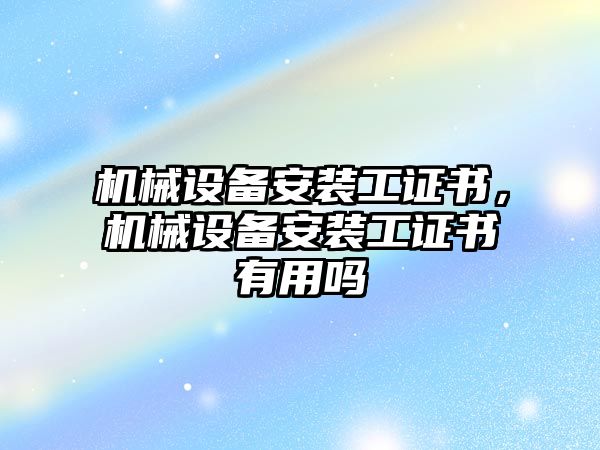 机械设备安装工证书，机械设备安装工证书有用吗